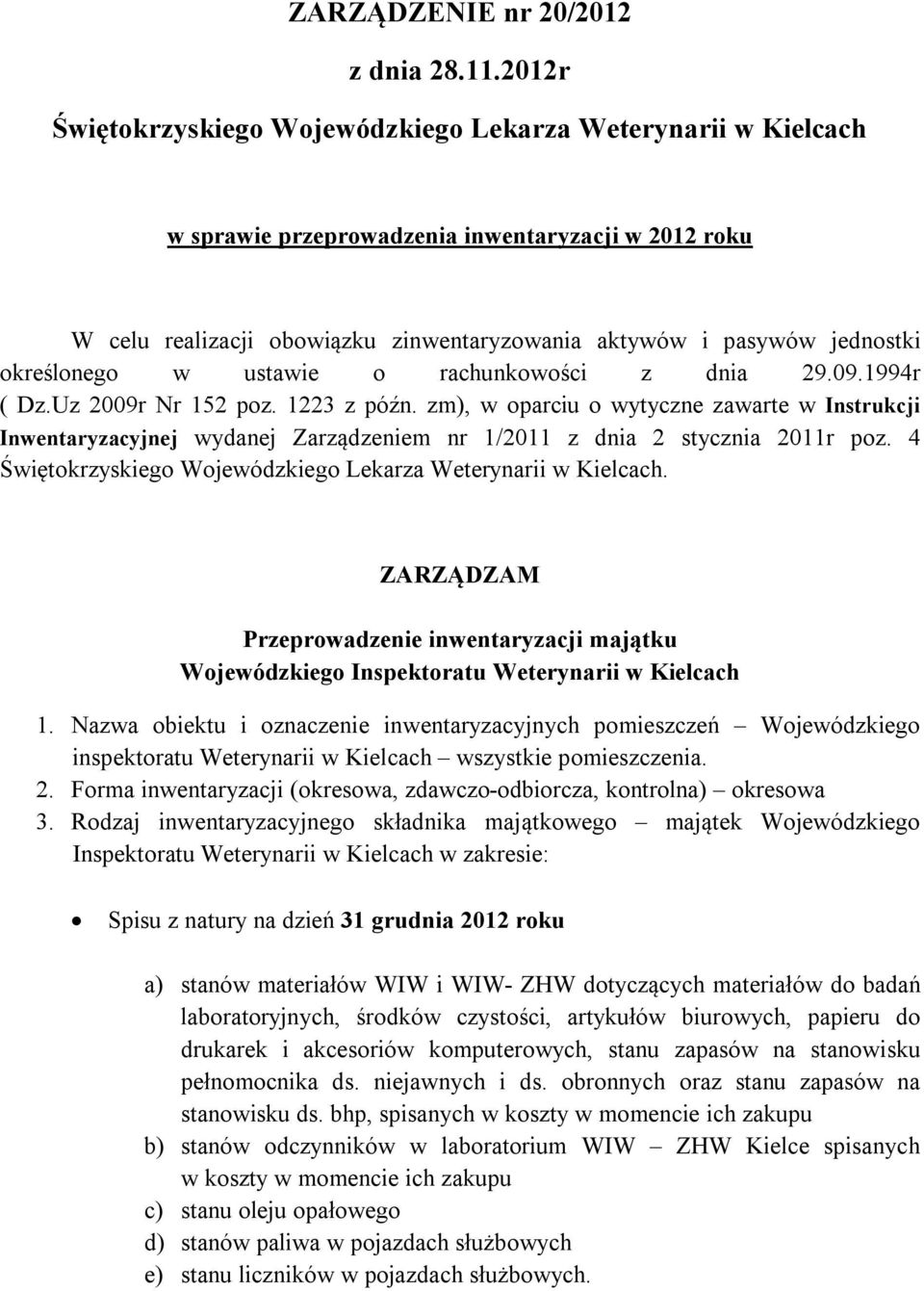 ZARZĄDZENIE nr 20/2012

z dnia 28.11.2012r

Świętokrzyskiego Wojewódzkiego Lekarza Weterynarii w Kielcach

w sprawie przeprowadzenia inwentaryzacji w 2012 roku

W celu realizacji obowiązku zinwentaryzowania aktywów i pasywów jednostki określonego w ustawie o rachunkowości z dnia 29.09.1994r ( Dz.Uz 2009r Nr 152 poz. 1223 z późn. zm), w oparciu o wytyczne zawarte w Instrukcji Inwentaryzacyjnej wydanej Zarządzeniem nr 1/2011 z dnia 2 stycznia 2011r poz. 4 Świętokrzyskiego Wojewódzkiego Lekarza Weterynarii w Kielcach.

ZARZĄDZAM

Przeprowadzenie inwentaryzacji majątku Wojewódzkiego Inspektoratu Weterynarii w Kielcach

1. Nazwa obiektu i oznaczenie inwentaryzacyjnych pomieszczeń – Wojewódzkiego inspektoratu Weterynarii w Kielcach – wszystkie pomieszczenia.
2. Forma inwentaryzacji (okresowa, zdawczo-odbiorcza, kontrolna) – okresowa
3. Rodzaj inwentaryzacyjnego składnika majątkowego – majątek Wojewódzkiego Inspektoratu Weterynarii w Kielcach w zakresie:

• Spisu z natury na dzień 31 grudnia 2012 roku

a) stanów materiałów WIW i WIW- ZHW dotyczących materiałów do badań laboratoryjnych, środków czystości, artykułów biurowych, papieru do drukarek i akcesoriów komputerowych, stanu zapasów na stanowisku pełnomocnika ds. niejawnych i ds. obronnych oraz stanu zapasów na stanowisku ds. bhp, spisanych w koszty w momencie ich zakupu
b) stanów odczynników w laboratorium WIW – ZHW Kielce spisanych w koszty w momencie ich zakupu
c) stanu oleju opałowego
d) stanów paliwa w pojazdach służbowych
e) stanu liczników w pojazdach służbowych.